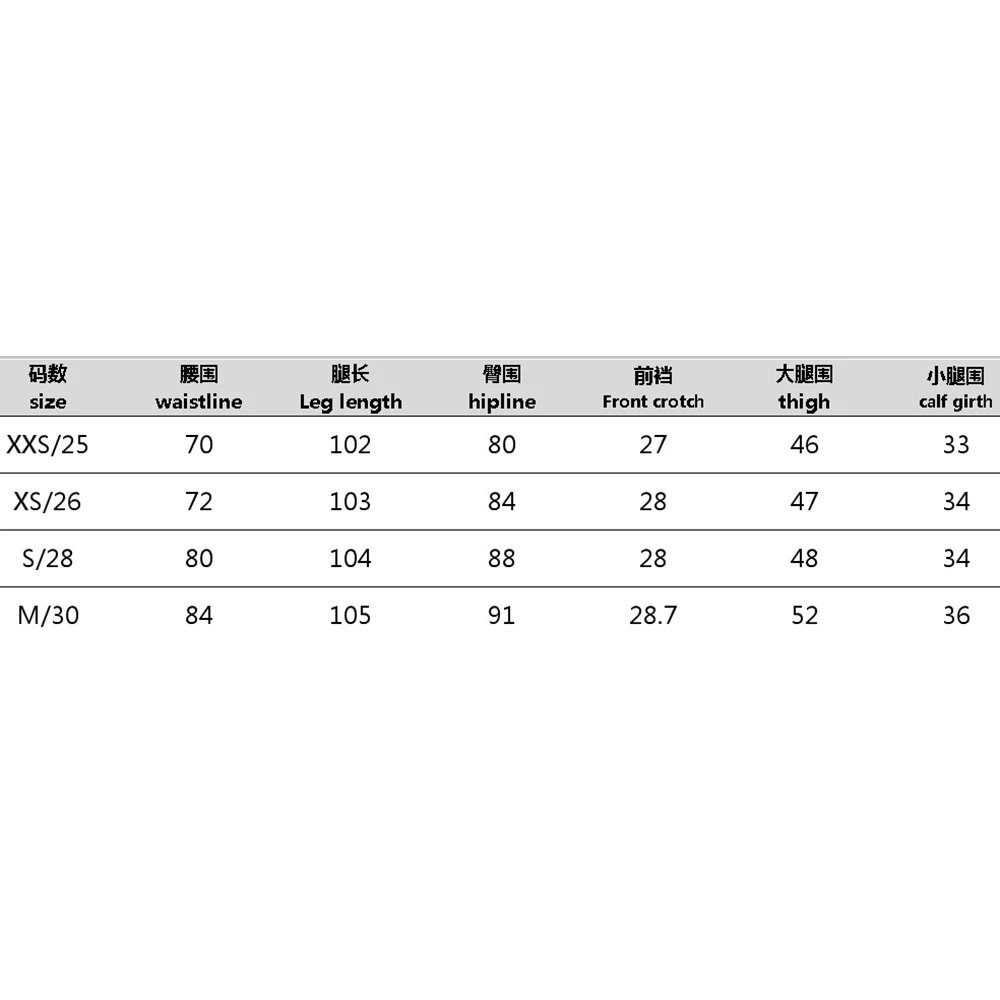 | 码数 size | 腰围 waistline | 腿长 Leg length | 臀围 hipline | 前裆 Front crotch | 大腿围 thigh | 小腿围 calf girth |
|---|---|---|---|---|---|---|
| XXS/25 | 70 | 102 | 80 | 27 | 46 | 33 |
| XS/26 | 72 | 103 | 84 | 28 | 47 | 34 |
| S/28 | 80 | 104 | 88 | 28 | 48 | 34 |
| M/30 | 84 | 105 | 91 | 28.7 | 52 | 36 |